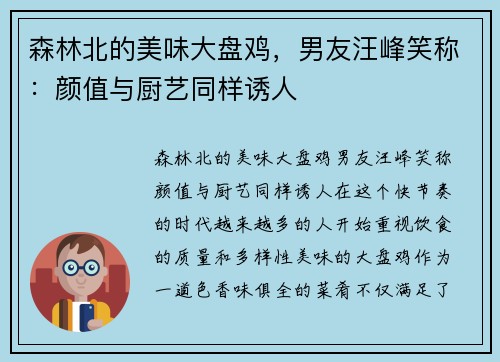 森林北的美味大盘鸡，男友汪峰笑称：颜值与厨艺同样诱人

森林北的美味大盘鸡男友汪峰笑称颜值与厨艺同样诱人在这个快节奏的时代越来越多的人开始重视饮食的质量和多样性美味的大盘鸡作为一道色香味俱全的菜肴不仅满足了